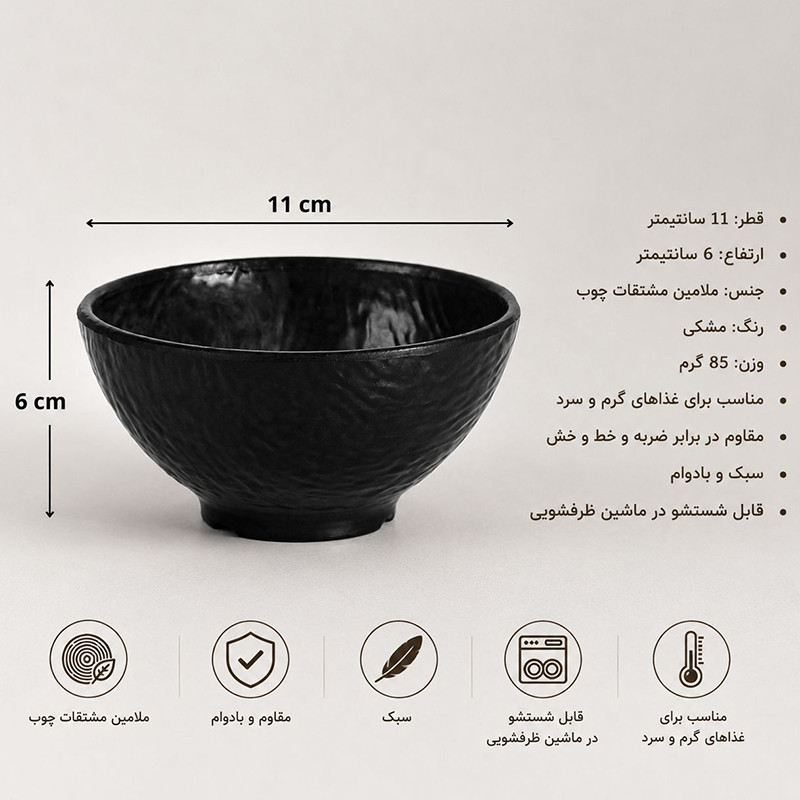 11 cm

6 cm

• قطر: 11 سانتیمتر
• ارتفاع: 6 سانتیمتر
• جنس: ملامین مشتقات چوب
• رنگ: مشکی
• وزن: 85 گرم
• مناسب برای غذاهای گرم و سرد
• مقاوم در برابر ضربه و خط و خش
• سبک و بادوام
• قابل شستشو در ماشین ظرفشویی

مناسب برای
غذاهای گرم و سرد

قابل شستشو
در ماشین ظرفشویی

سبک

مقاوم و بادوام

ملامین مشتقات چوب